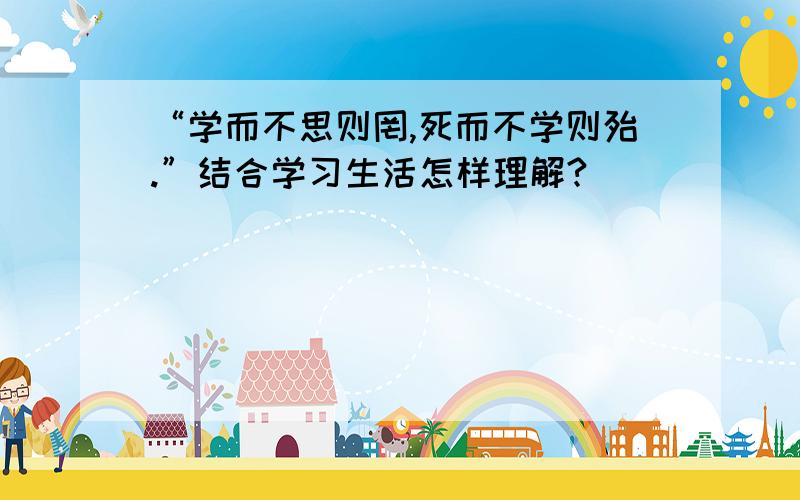 “学而不思则罔,死而不学则殆.”结合学习生活怎样理解?